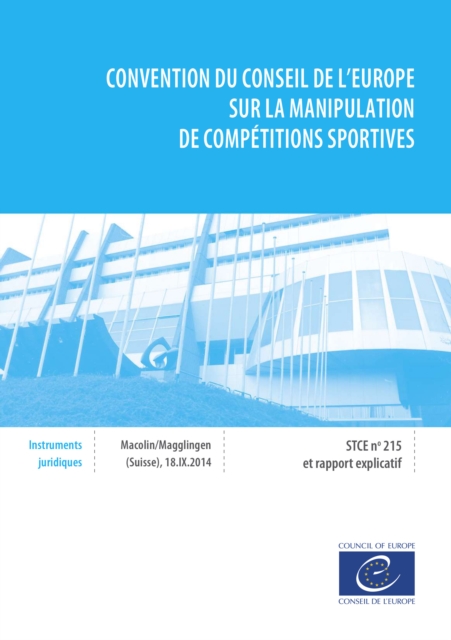 CONVENTION DU CONSEIL DE L'EUROPE SUR LA MANIPULATION DE COMPÉTITIONS SPORTIVES

Instruments juridiques

Macolin/Magglingen (Suisse), 18.IX.2014

STCE nº 215 et rapport explicatif

COUNCIL OF EUROPE
CONSEIL DE L'EUROPE